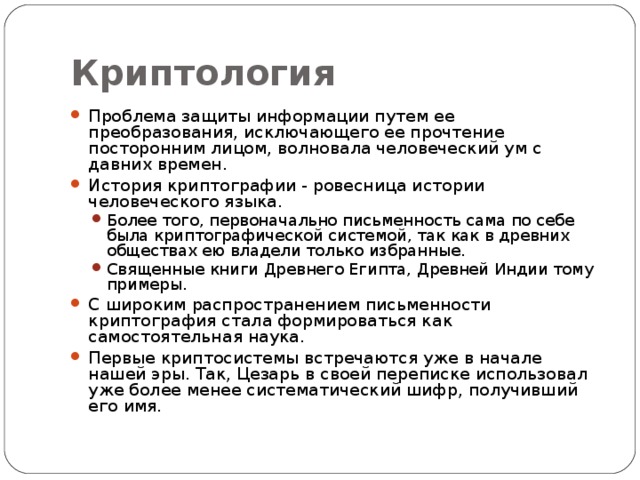 Криптология

Проблема защиты информации путем ее преобразования, исключающего ее прочтение посторонним лицом, волновала человеческий ум с давних времен.

История криптографии - ровесница истории человеческого языка.

Более того, первоначально письменность сама по себе была криптографической системой, так как в древних обществах ею владели только избранные.

Священные книги Древнего Египта, Древней Индии тому примеры.

С широким распространением письменности криптография стала формироваться как самостоятельная наука.

Первые криптосистемы встречаются уже в начале нашей эры. Так, Цезарь в своей переписке использовал уже более менее систематический шифр, получивший его имя.